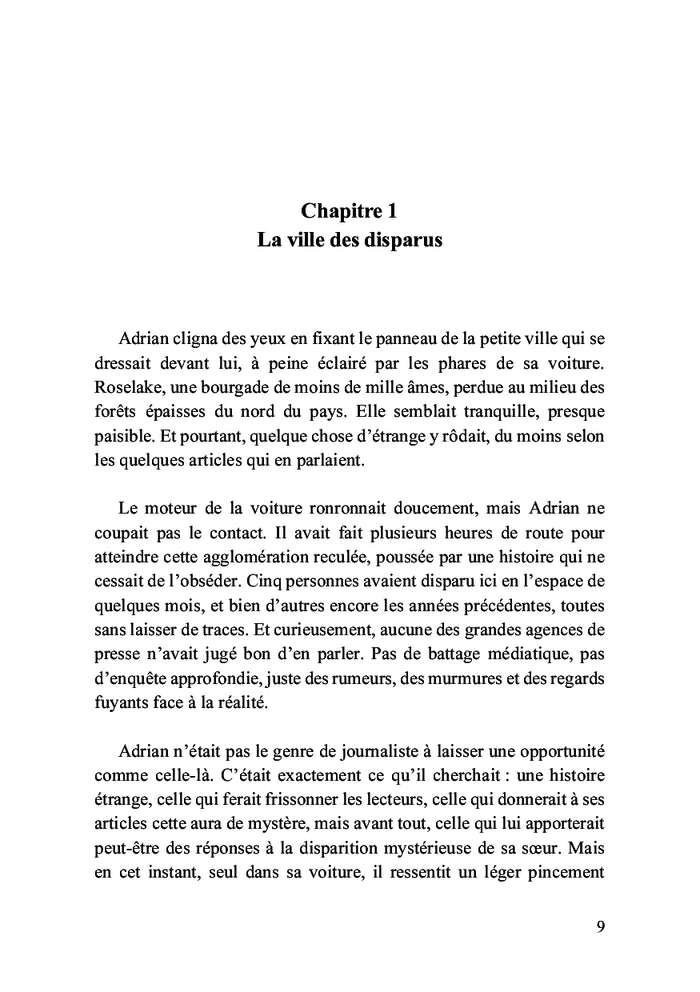 Chapitre 1
La ville des disparus

Adrian cligna des yeux en fixant le panneau de la petite ville qui se dressait devant lui, à peine éclairé par les phares de sa voiture. Roselake, une bourgade de moins de mille âmes, perdue au milieu des forêts épaisses du nord du pays. Elle semblait tranquille, presque paisible. Et pourtant, quelque chose d'étrange y rôdait, du moins selon les quelques articles qui en parlaient.

Le moteur de la voiture ronronnait doucement, mais Adrian ne coupait pas le contact. Il avait fait plusieurs heures de route pour atteindre cette agglomération reculée, poussée par une histoire qui ne cessait de l'obséder. Cinq personnes avaient disparu ici en l'espace de quelques mois, et bien d'autres encore les années précédentes, toutes sans laisser de traces. Et curieusement, aucune des grandes agences de presse n'avait jugé bon d'en parler. Pas de battage médiatique, pas d'enquête approfondie, juste des rumeurs, des murmures et des regards fuyants face à la réalité.

Adrian n'était pas le genre de journaliste à laisser une opportunité comme celle-là. C'était exactement ce qu'il cherchait : une histoire étrange, celle qui ferait frissonner les lecteurs, celle qui donnerait à ses articles cette aura de mystère, mais avant tout, celle qui lui apporterait peut-être des réponses à la disparition mystérieuse de sa sœur. Mais en cet instant, seul dans sa voiture, il ressentit un léger pincement

9